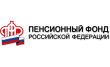 ПФР
ПЕНСИОННЫЙ ФОНД
РОССИЙСКОЙ ФЕДЕРАЦИИ